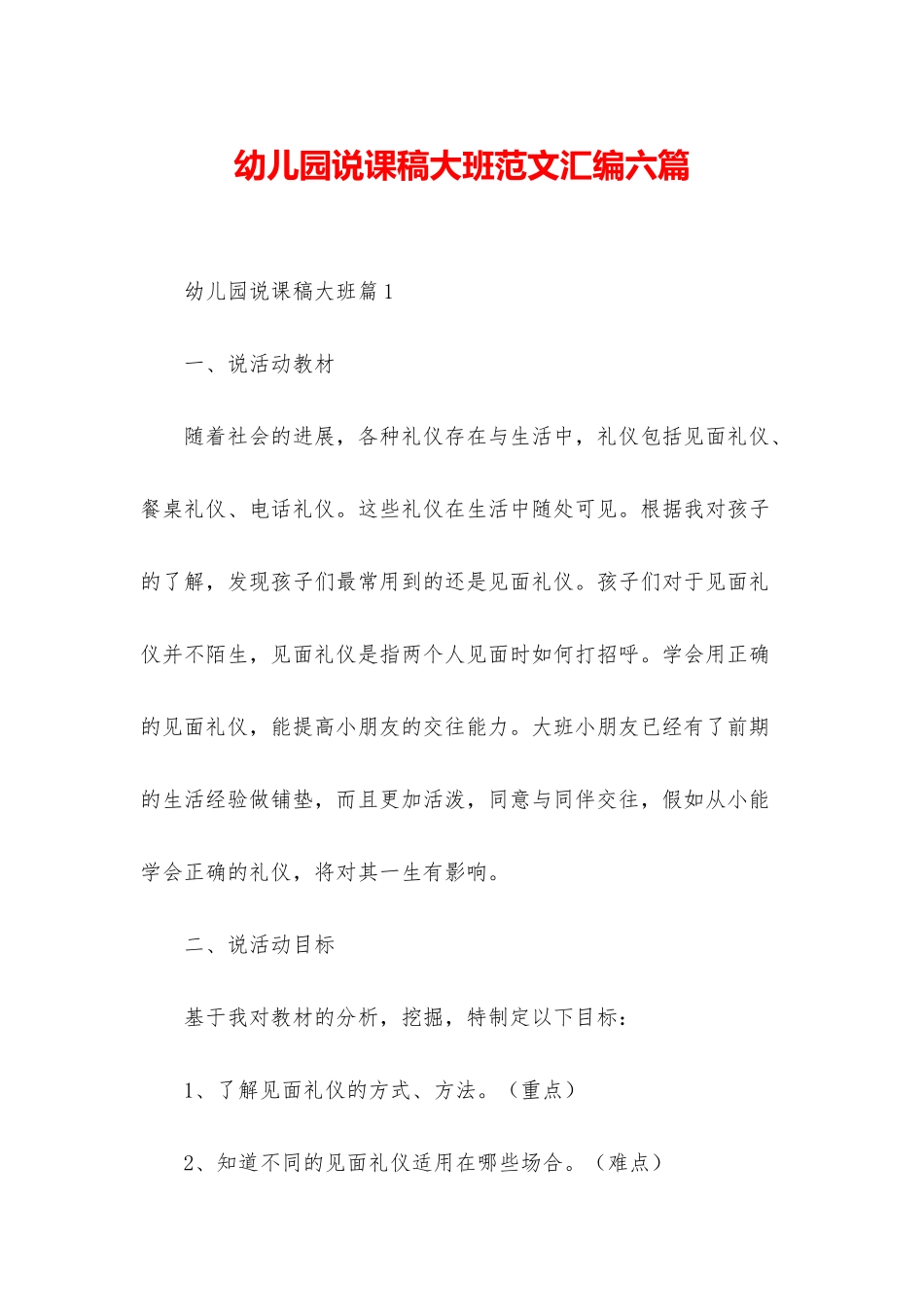 幼儿园说课稿大班范文汇编六篇

幼儿园说课稿大班篇1

一、说活动教材

随着社会的进展，各种礼仪存在与生活中，礼仪包括见面礼仪、餐桌礼仪、电话礼仪。这些礼仪在生活中随处可见。根据我对孩子的了解，发现孩子们最常用到的还是见面礼仪。孩子们对于见面礼仪并不陌生，见面礼仪是指两个人见面时如何打招呼。学会用正确的见面礼仪，能提高小朋友的交往能力。大班小朋友已经有了前期的生活经验做铺垫，而且更加活泼，同意与同伴交往，假如从小能学会正确的礼仪，将对其一生有影响。

二、说活动目标

基于我对教材的分析，挖掘，特制定以下目标：

1、了解见面礼仪的方式、方法。（重点）

2、知道不同的见面礼仪适用在哪些场合。（难点）